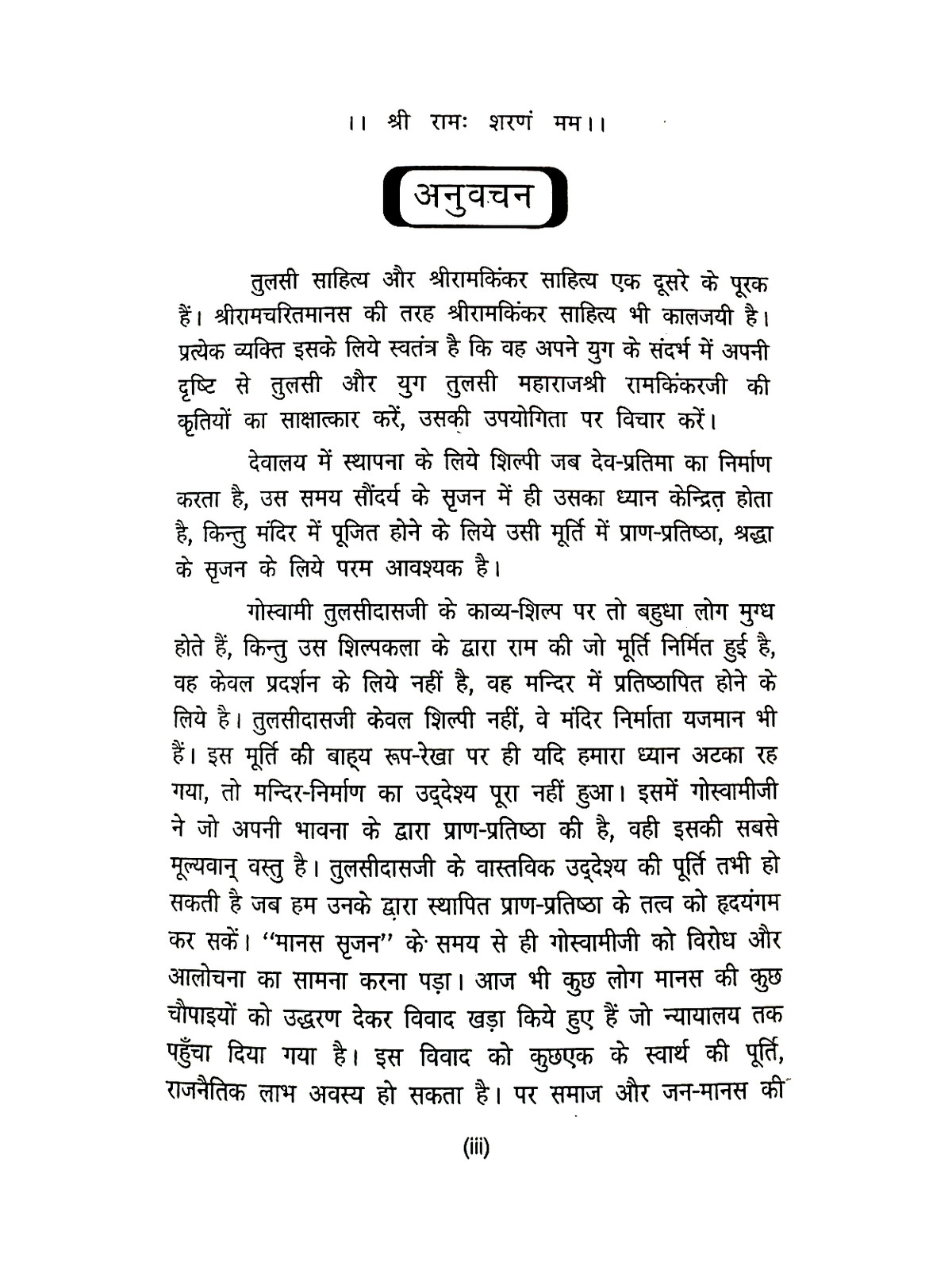 ।। श्री रामः शरणं मम।।

अनुवचन

तुलसी साहित्य और श्रीरामकिंकर साहित्य एक दूसरे के पूरक हैं। श्रीरामचरितमानस की तरह श्रीरामकिंकर साहित्य भी कालजयी है। प्रत्येक व्यक्ति इसके लिये स्वतंत्र है कि वह अपने युग के संदर्भ में अपनी दृष्टि से तुलसी और युग तुलसी महाराजश्री रामकिंकरजी की कृतियों का साक्षात्कार करें, उसकी उपयोगिता पर विचार करें।

देवालय में स्थापना के लिये शिल्पी जब देव-प्रतिमा का निर्माण करता है, उस समय सौंदर्य के सृजन में ही उसका ध्यान केन्द्रित होता है, किन्तु मंदिर में पूजित होने के लिये उसी मूर्ति में प्राण-प्रतिष्ठा, श्रद्धा के सृजन के लिये परम आवश्यक है।

गोस्वामी तुलसीदासजी के काव्य-शिल्प पर तो बहुधा लोग मुग्ध होते हैं, किन्तु उस शिल्पकला के द्वारा राम की जो मूर्ति निर्मित हुई है, वह केवल प्रदर्शन के लिये नहीं है, वह मन्दिर में प्रतिष्ठापित होने के लिये है। तुलसीदासजी केवल शिल्पी नहीं, वे मंदिर निर्माता यजमान भी हैं। इस मूर्ति की बाह्य रूप-रेखा पर ही यदि हमारा ध्यान अटका रह गया, तो मन्दिर-निर्माण का उद्देश्य पूरा नहीं हुआ। इसमें गोस्वामीजी ने जो अपनी भावना के द्वारा प्राण-प्रतिष्ठा की है, वही इसकी सबसे मूल्यवान् वस्तु है। तुलसीदासजी के वास्तविक उद्देश्य की पूर्ति तभी हो सकती है जब हम उनके द्वारा स्थापित प्राण-प्रतिष्ठा के तत्व को हृदयंगम कर सकें। "मानस सृजन" के समय से ही गोस्वामीजी को विरोध और आलोचना का सामना करना पड़ा। आज भी कुछ लोग मानस की कुछ चौपाइयों को उद्धरण देकर विवाद खड़ा किये हुए हैं जो न्यायालय तक पहुँचा दिया गया है। इस विवाद को कुछएक के स्वार्थ की पूर्ति, राजनैतिक लाभ अवस्य हो सकता है। पर समाज और जन-मानस की

(iii)